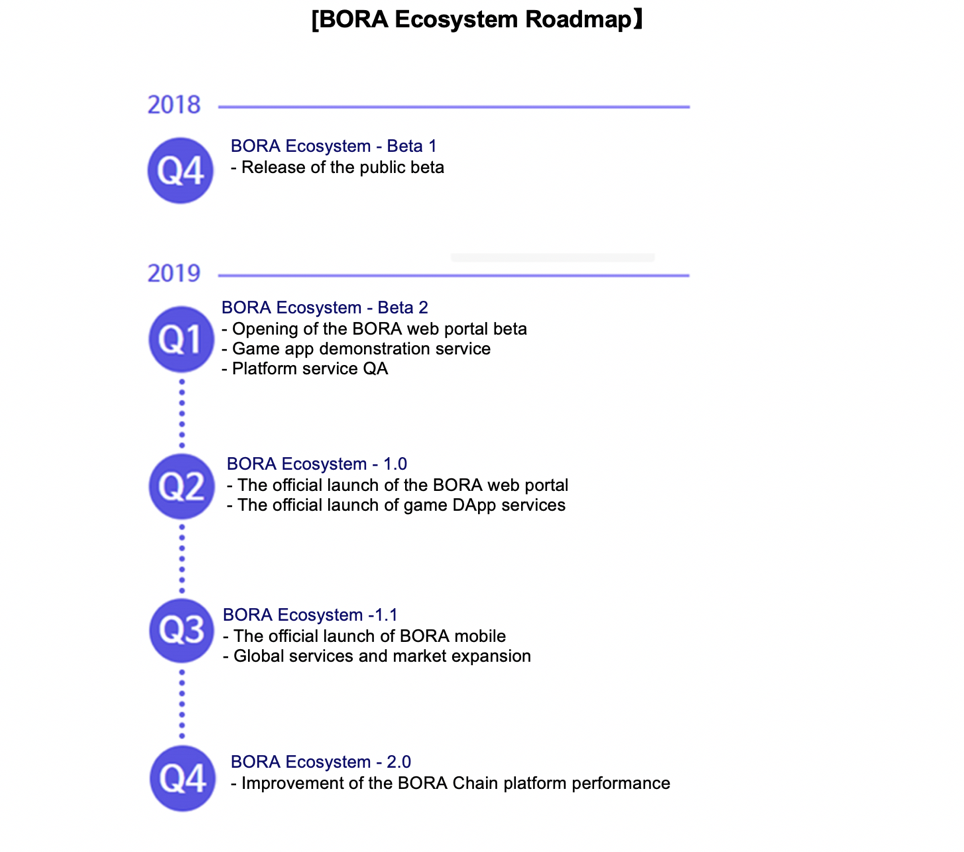 [BORA Ecosystem Roadmap】

2018

Q4
BORA Ecosystem - Beta 1
- Release of the public beta

2019

Q1
BORA Ecosystem - Beta 2
- Opening of the BORA web portal beta
- Game app demonstration service
- Platform service QA

Q2
BORA Ecosystem - 1.0
- The official launch of the BORA web portal
- The official launch of game DApp services

Q3
BORA Ecosystem -1.1
- The official launch of BORA mobile
- Global services and market expansion

Q4
BORA Ecosystem - 2.0
- Improvement of the BORA Chain platform performance